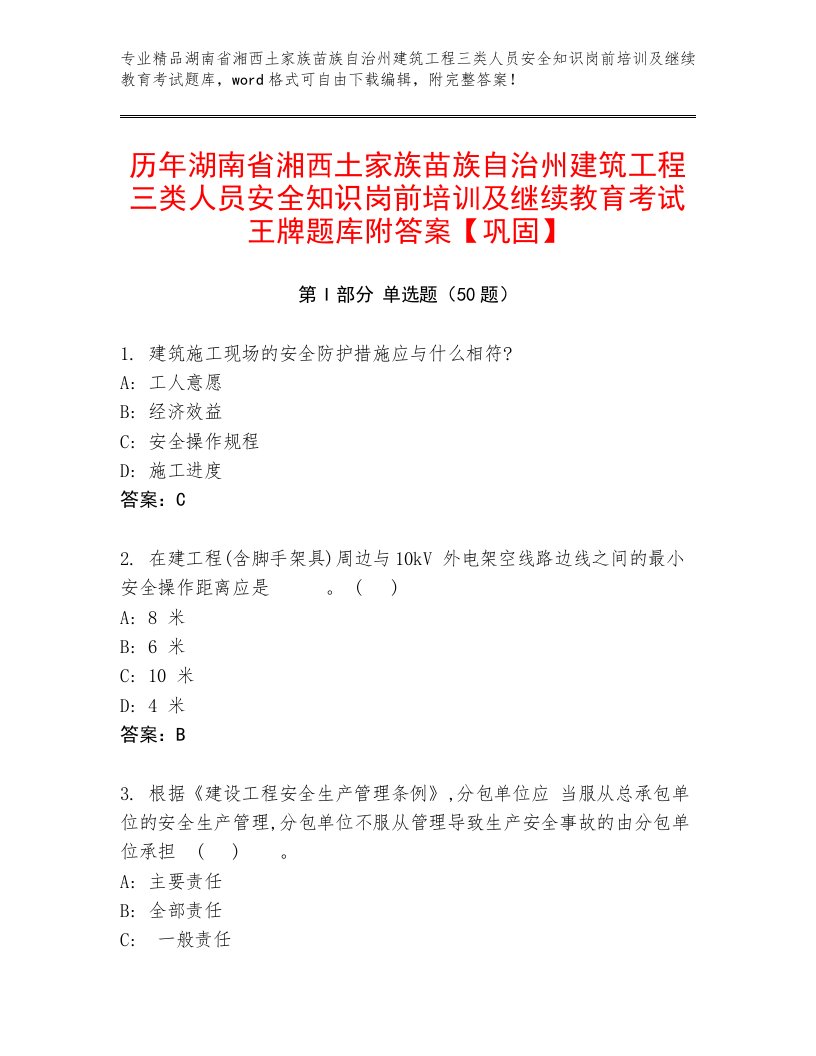 专业精品湖南省湘西土家族苗族自治州建筑工程三类人员安全知识岗前培训及继续教育考试题库，word 格式可自由下载编辑，附完整答案！

历年湖南省湘西土家族苗族自治州建筑工程三类人员安全知识岗前培训及继续教育考试王牌题库附答案【巩固】

第 I 部分 单选题（50 题）

1. 建筑施工现场的安全防护措施应与什么相符?
A: 工人意愿
B: 经济效益
C: 安全操作规程
D: 施工进度
答案：C

2. 在建工程(含脚手架具)周边与 10kV 外电架空线路边线之间的最小安全操作距离应是 。（ ）
A: 8 米
B: 6 米
C: 10 米
D: 4 米
答案：B

3. 根据《建设工程安全生产管理条例》,分包单位应 当服从总承包单位的安全生产管理,分包单位不服从管理导致生产安全事故的由分包单位承担 （ ） 。
A: 主要责任
B: 全部责任
C: 一般责任